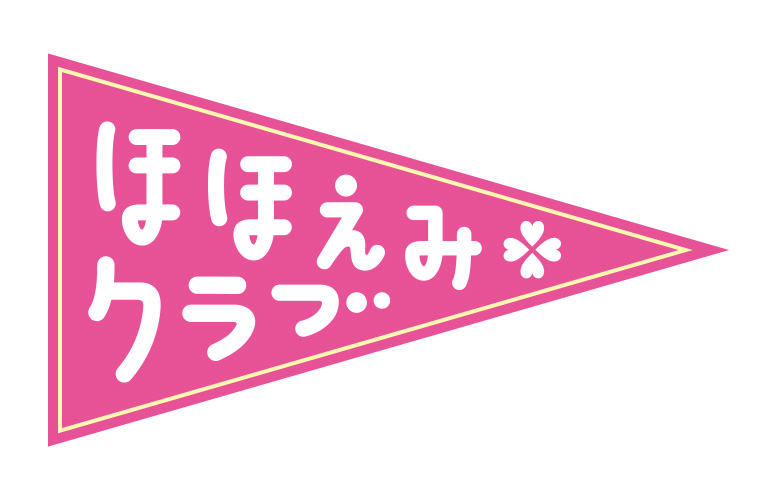 ほほえみ
クラブ